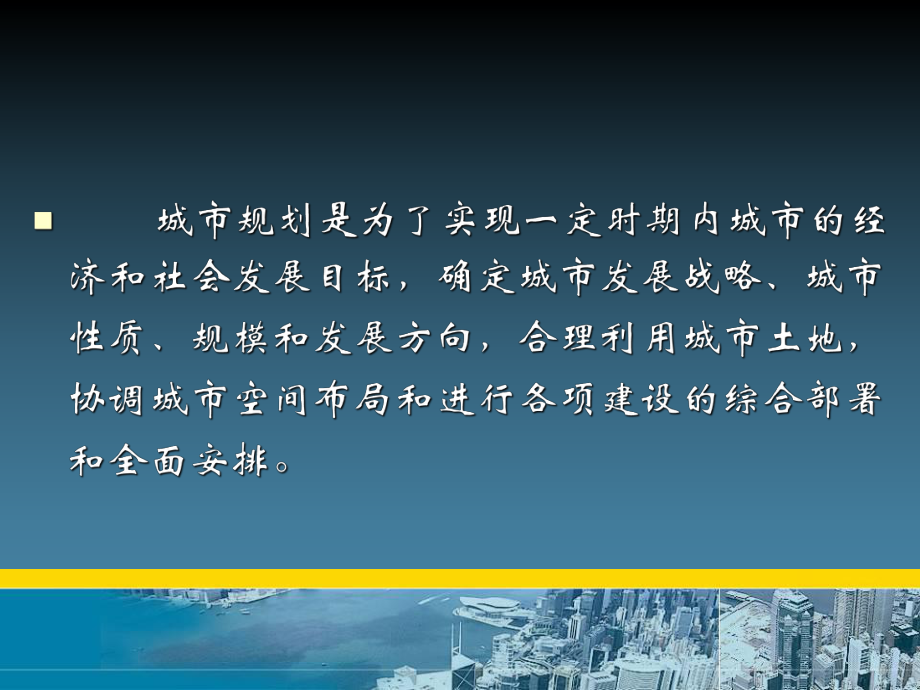 城市规划是为了实现一定时期内城市的经济和社会发展目标，确定城市发展战略、城市性质、规模和发展方向，合理利用城市土地，协调城市空间布局和进行各项建设的综合部署和全面安排。